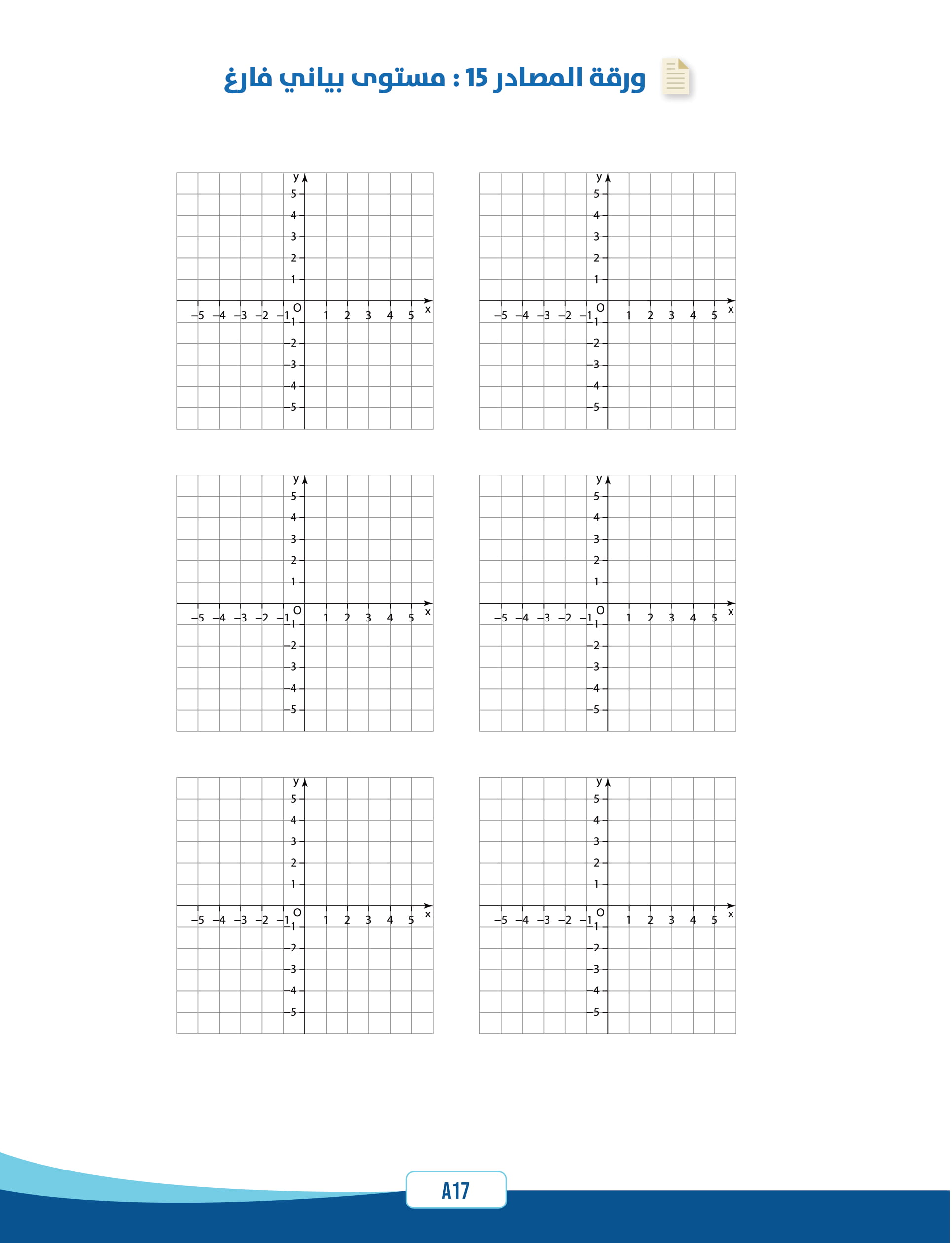 ورقة المصادر 15 : مستوى بياني فارغ

y
5
4
3
2
1
−5 −4 −3 −2 −1 O 1 2 3 4 5 x
−1
−2
−3
−4
−5

y
5
4
3
2
1
−5 −4 −3 −2 −1 O 1 2 3 4 5 x
−1
−2
−3
−4
−5

y
5
4
3
2
1
−5 −4 −3 −2 −1 O 1 2 3 4 5 x
−1
−2
−3
−4
−5

y
5
4
3
2
1
−5 −4 −3 −2 −1 O 1 2 3 4 5 x
−1
−2
−3
−4
−5

y
5
4
3
2
1
−5 −4 −3 −2 −1 O 1 2 3 4 5 x
−1
−2
−3
−4
−5

y
5
4
3
2
1
−5 −4 −3 −2 −1 O 1 2 3 4 5 x
−1
−2
−3
−4
−5

A17